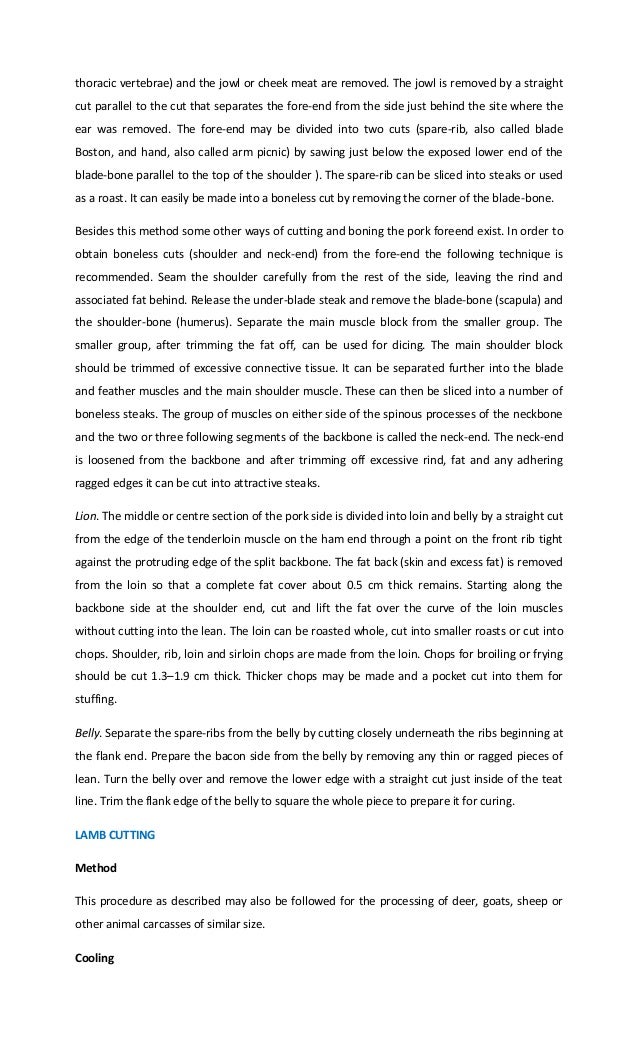 thoracic vertebrae) and the jowl or cheek meat are removed. The jowl is removed by a straight cut parallel to the cut that separates the fore-end from the side just behind the site where the ear was removed. The fore-end may be divided into two cuts (spare-rib, also called blade Boston, and hand, also called arm picnic) by sawing just below the exposed lower end of the blade-bone parallel to the top of the shoulder ). The spare-rib can be sliced into steaks or used as a roast. It can easily be made into a boneless cut by removing the corner of the blade-bone.

Besides this method some other ways of cutting and boning the pork foreend exist. In order to obtain boneless cuts (shoulder and neck-end) from the fore-end the following technique is recommended. Seam the shoulder carefully from the rest of the side, leaving the rind and associated fat behind. Release the under-blade steak and remove the blade-bone (scapula) and the shoulder-bone (humerus). Separate the main muscle block from the smaller group. The smaller group, after trimming the fat off, can be used for dicing. The main shoulder block should be trimmed of excessive connective tissue. It can be separated further into the blade and feather muscles and the main shoulder muscle. These can then be sliced into a number of boneless steaks. The group of muscles on either side of the spinous processes of the neckbone and the two or three following segments of the backbone is called the neck-end. The neck-end is loosened from the backbone and after trimming off excessive rind, fat and any adhering ragged edges it can be cut into attractive steaks.

Lion. The middle or centre section of the pork side is divided into loin and belly by a straight cut from the edge of the tenderloin muscle on the ham end through a point on the front rib tight against the protruding edge of the split backbone. The fat back (skin and excess fat) is removed from the loin so that a complete fat cover about 0.5 cm thick remains. Starting along the backbone side at the shoulder end, cut and lift the fat over the curve of the loin muscles without cutting into the lean. The loin can be roasted whole, cut into smaller roasts or cut into chops. Shoulder, rib, loin and sirloin chops are made from the loin. Chops for broiling or frying should be cut 1.3–1.9 cm thick. Thicker chops may be made and a pocket cut into them for stuffing.

Belly. Separate the spare-ribs from the belly by cutting closely underneath the ribs beginning at the flank end. Prepare the bacon side from the belly by removing any thin or ragged pieces of lean. Turn the belly over and remove the lower edge with a straight cut just inside of the teat line. Trim the flank edge of the belly to square the whole piece to prepare it for curing.

LAMB CUTTING

Method

This procedure as described may also be followed for the processing of deer, goats, sheep or other animal carcasses of similar size.

Cooling